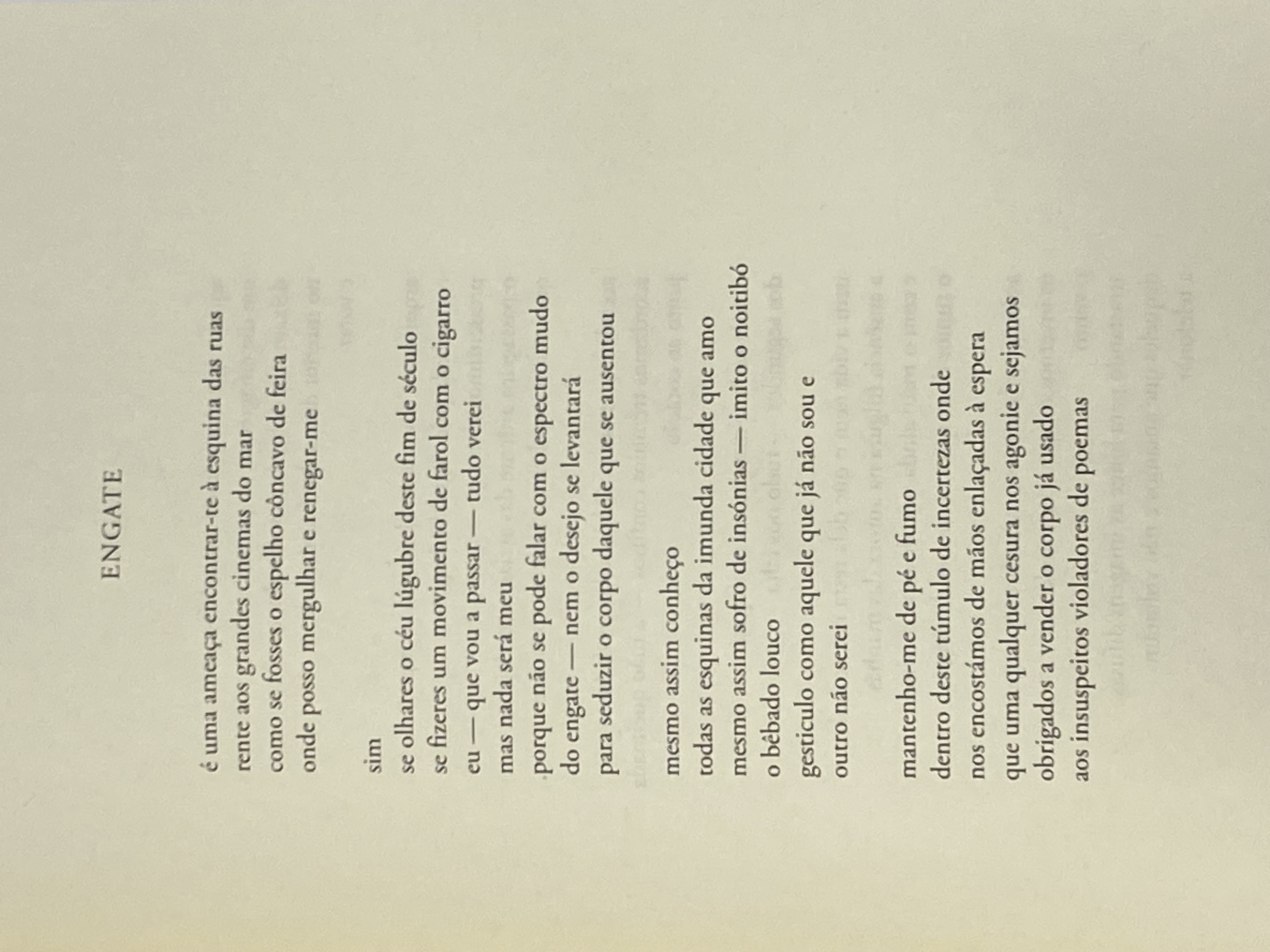 ENGATE

é uma ameaça encontrar-te à esquina das ruas
rente aos grandes cinemas do mar
como se fosses o espelho côncavo de feira
onde posso mergulhar e renegar-me

sim
se olhares o céu lúgubre deste fim de século
se fizeres um movimento de farol com o cigarro
eu — que vou a passar — tudo verei
mas nada será meu
porque não se pode falar com o espectro mudo
do engate — nem o desejo se levantará
para seduzir o corpo daquele que se ausentou

mesmo assim conheço
todas as esquinas da imunda cidade que amo
mesmo assim sofro de insónias — imito o noitibó
o bêbado louco
gesticulo como aquele que já não sou e
outro não serei

mantenho-me de pé e fumo
dentro deste túmulo de incertezas onde
nos encostámos de mãos enlaçadas à espera
que uma qualquer cesura nos agonie e sejamos
obrigados a vender o corpo já usado
aos insuspeitos violadores de poemas